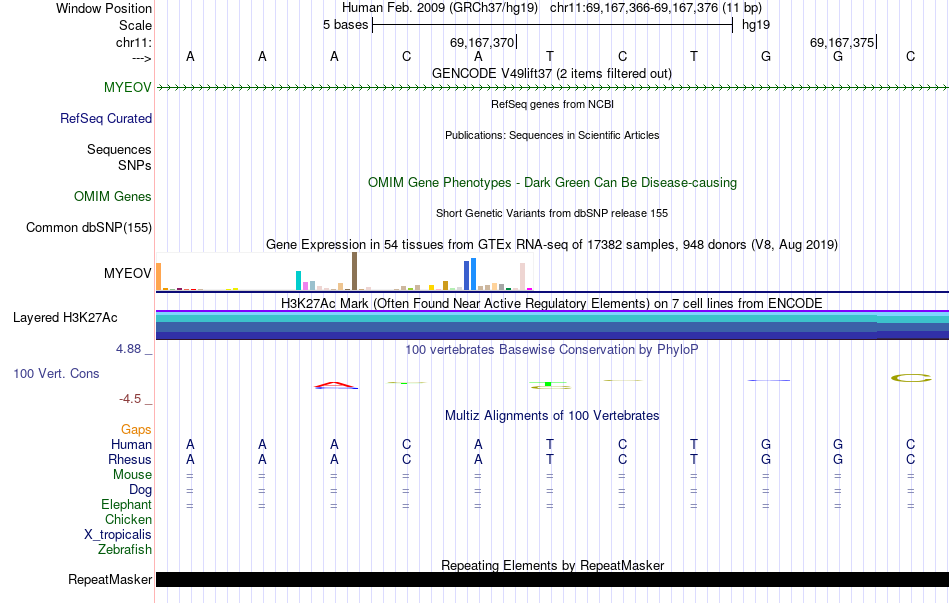 Window Position	Human Feb. 2009 (GRCh37/hg19)	chr11:69,167,366-69,167,376 (11 bp)
Scale	5 bases	hg19
chr11:	69,167,370	69,167,375
---> A A A C A T C T G G C
GENCODE V49lift37 (2 items filtered out)
MYEOV
RefSeq genes from NCBI
RefSeq Curated
Publications: Sequences in Scientific Articles
Sequences
SNPs
OMIM Gene Phenotypes - Dark Green Can Be Disease-causing
OMIM Genes
Short Genetic Variants from dbSNP release 155
Common dbSNP(155)
Gene Expression in 54 tissues from GTEx RNA-seq of 17382 samples, 948 donors (V8, Aug 2019)
MYEOV
H3K27Ac Mark (Often Found Near Active Regulatory Elements) on 7 cell lines from ENCODE
Layered H3K27Ac
4.88 _	100 vertebrates Basewise Conservation by PhyloP
100 Vert. Cons
-4.5 _
Multiz Alignments of 100 Vertebrates
Gaps
Human A A A C A T C T G G C
Rhesus A A A C A T C T G G C
Mouse = = = = = = = = = = =
Dog = = = = = = = = = = =
Elephant = = = = = = = = = = =
Chicken
X_tropicalis
Zebrafish
Repeating Elements by RepeatMasker
RepeatMasker